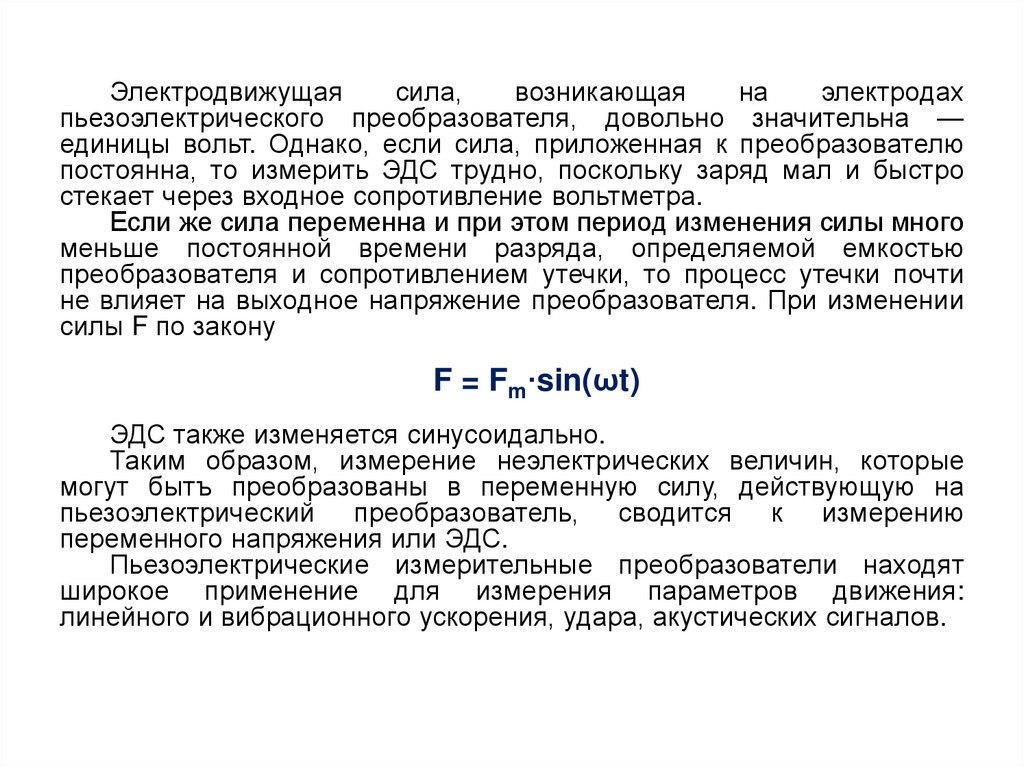 Электродвижущая сила, возникающая на электродах пьезоэлектрического преобразователя, довольно значительна — единицы вольт. Однако, если сила, приложенная к преобразователю постоянна, то измерить ЭДС трудно, поскольку заряд мал и быстро стекает через входное сопротивление вольтметра.

Если же сила переменна и при этом период изменения силы много меньше постоянной времени разряда, определяемой емкостью преобразователя и сопротивлением утечки, то процесс утечки почти не влияет на выходное напряжение преобразователя. При изменении силы F по закону

$F = F_m \cdot \sin(\omega t)$

ЭДС также изменяется синусоидально.

Таким образом, измерение неэлектрических величин, которые могут бытъ преобразованы в переменную силу, действующую на пьезоэлектрический преобразователь, сводится к измерению переменного напряжения или ЭДС.

Пьезоэлектрические измерительные преобразователи находят широкое применение для измерения параметров движения: линейного и вибрационного ускорения, удара, акустических сигналов.